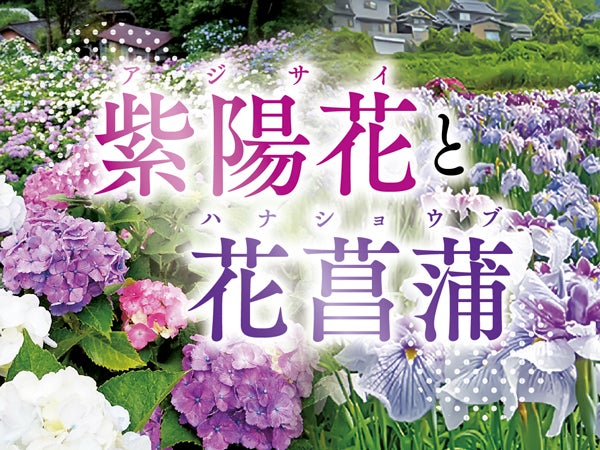 アジサイ
紫陽花と
ハナショウブ
花菖蒲